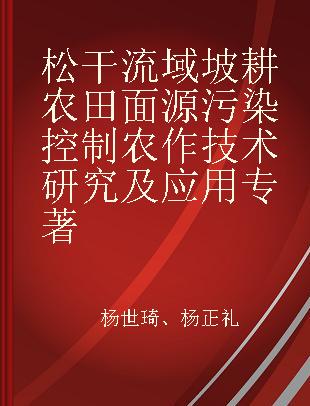 松干流域坡耕农田面源污染控制农作技术研究及应用专著

杨世琦、杨正礼